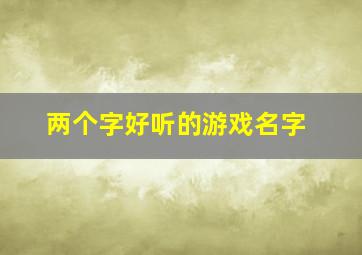 两个字好听的游戏名字